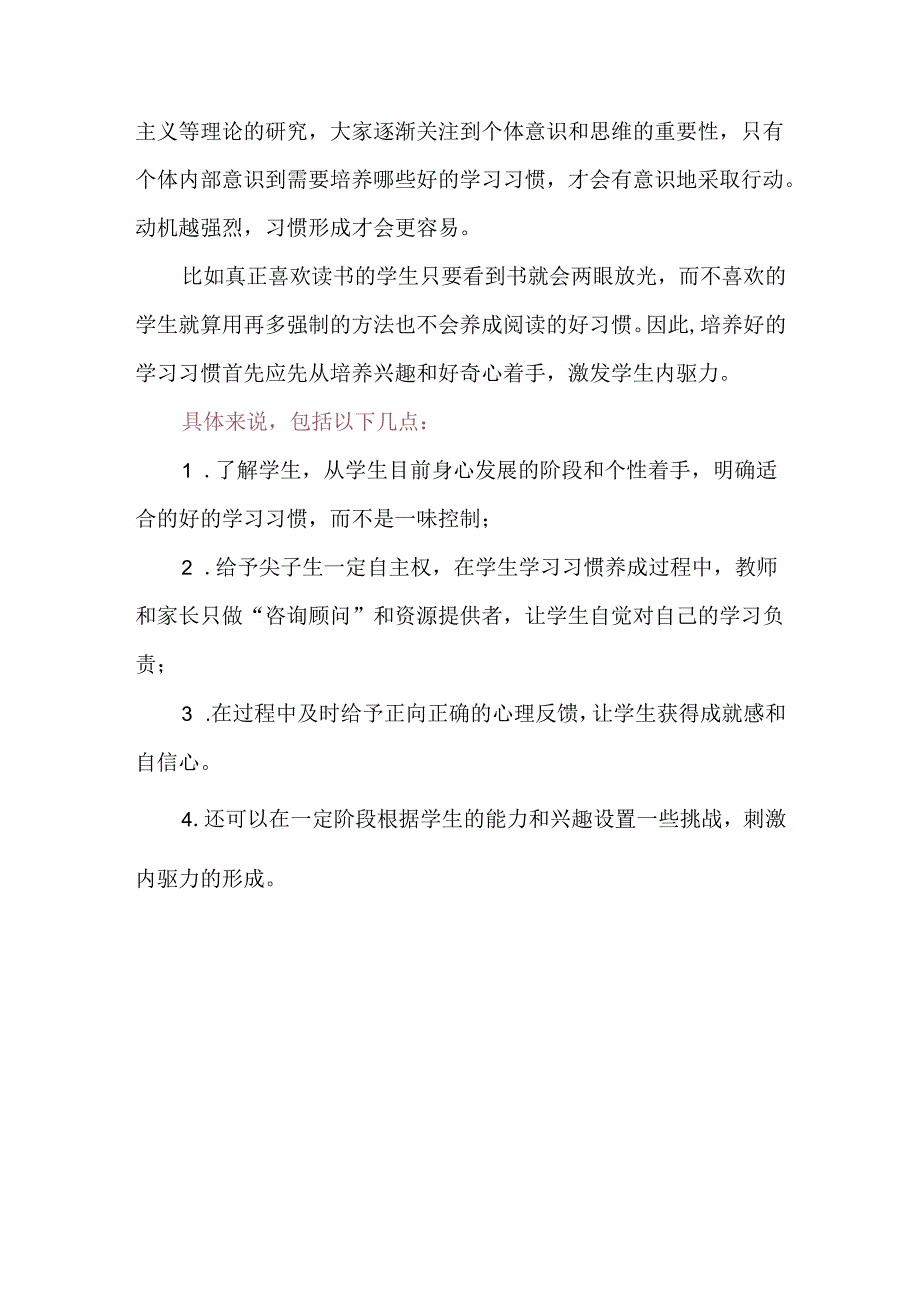 主义等理论的研究，大家逐渐关注到个体意识和思维的重要性，只有个体内部意识到需要培养哪些好的学习习惯，才会有意识地采取行动。动机越强烈，习惯形成才会更容易。

比如真正喜欢读书的学生只要看到书就会两眼放光，而不喜欢的学生就算用再多强制的方法也不会养成阅读的好习惯。因此，培养好的学习习惯首先应先从培养兴趣和好奇心着手，激发学生内驱力。

具体来说，包括以下几点：

1．了解学生，从学生目前身心发展的阶段和个性着手，明确适合的好的学习习惯，而不是一味控制；

2．给予尖子生一定自主权，在学生学习习惯养成过程中，教师和家长只做“咨询顾问”和资源提供者，让学生自觉对自己的学习负责；

3．在过程中及时给予正向正确的心理反馈，让学生获得成就感和自信心。

4．还可以在一定阶段根据学生的能力和兴趣设置一些挑战，刺激内驱力的形成。